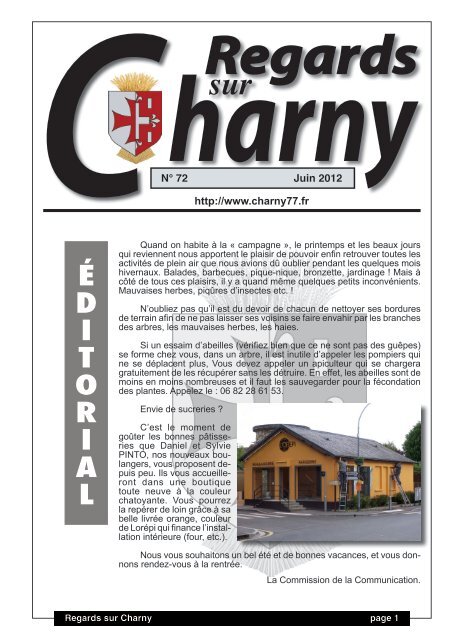 Regards sur Charny

N° 72 Juin 2012

http://www.charny77.fr

ÉDITORIAL

Quand on habite à la « campagne », le printemps et les beaux jours qui reviennent nous apportent le plaisir de pouvoir enfin retrouver toutes les activités de plein air que nous avions dû oublier pendant les quelques mois hivernaux. Balades, barbecues, pique-nique, bronzette, jardinage ! Mais à côté de tous ces plaisirs, il y a quand même quelques petits inconvénients. Mauvaises herbes, piqûres d'insectes etc. !

N'oubliez pas qu'il est du devoir de chacun de nettoyer ses bordures de terrain afin de ne pas laisser ses voisins se faire envahir par les branches des arbres, les mauvaises herbes, les haies.

Si un essaim d'abeilles (vérifiez bien que ce ne sont pas des guêpes) se forme chez vous, dans un arbre, il est inutile d'appeler les pompiers qui ne se déplacent plus, Vous devez appeler un apiculteur qui se chargera gratuitement de les récupérer sans les détruire. En effet, les abeilles sont de moins en moins nombreuses et il faut les sauvegarder pour la fécondation des plantes. Appelez le : 06 82 28 61 53.

Envie de sucreries ?

C'est le moment de goûter les bonnes pâtisseries que Daniel et Sylvie PINTO, nos nouveaux boulangers, vous proposent depuis peu. Ils vous accueilleront dans une boutique toute neuve à la couleur chatoyante. Vous pourrez la repérer de loin grâce à sa belle livrée orange, couleur de Lorépi qui finance l'installation intérieure (four, etc.).

Nous vous souhaitons un bel été et de bonnes vacances, et vous donnons rendez-vous à la rentrée.

La Commission de la Communication.

Regards sur Charny page 1